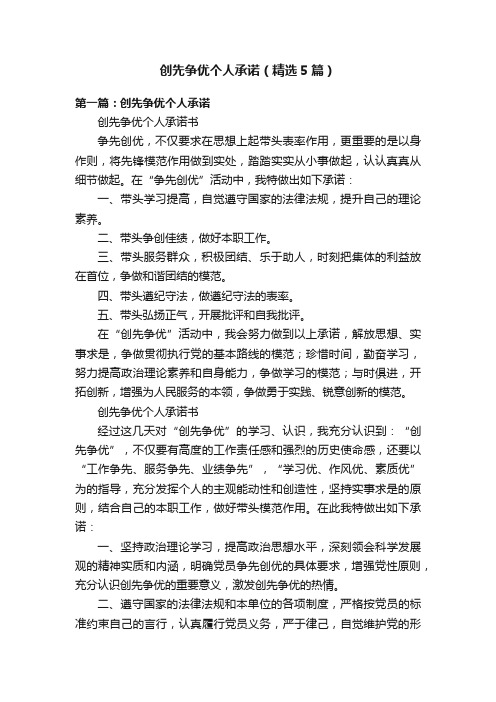 创先争优个人承诺（精选5篇）

第一篇：创先争优个人承诺

创先争优个人承诺书

争先创优，不仅要求在思想上起带头表率作用，更重要的是以身作则，将先锋模范作用做到实处，踏踏实实从小事做起，认认真真从细节做起。在“争先创优”活动中，我特做出如下承诺：

一、带头学习提高，自觉遵守国家的法律法规，提升自己的理论素养。

二、带头争创佳绩，做好本职工作。

三、带头服务群众，积极团结、乐于助人，时刻把集体的利益放在首位，争做和谐团结的模范。

四、带头遵纪守法，做遵纪守法的表率。

五、带头弘扬正气，开展批评和自我批评。

在“创先争优”活动中，我会努力做到以上承诺，解放思想、实事求是，争做贯彻执行党的基本路线的模范；珍惜时间，勤奋学习，努力提高政治理论素养和自身能力，争做学习的模范；与时俱进，开拓创新，增强为人民服务的本领，争做勇于实践、锐意创新的模范。

创先争优个人承诺书

经过这几天对“创先争优”的学习、认识，我充分认识到：“创先争优”，不仅要有高度的工作责任感和强烈的历史使命感，还要以“工作争先、服务争先、业绩争先”，“学习优、作风优、素质优”为的指导，充分发挥个人的主观能动性和创造性，坚持实事求是的原则，结合自己的本职工作，做好带头模范作用。在此我特做出如下承诺：

一、坚持政治理论学习，提高政治思想水平，深刻领会科学发展观的精神实质和内涵，明确党员争先创优的具体要求，增强党性原则，充分认识创先争优的重要意义，激发创先争优的热情。

二、遵守国家的法律法规和本单位的各项制度，严格按党员的标准约束自己的言行，认真履行党员义务，严于律己，自觉维护党的形